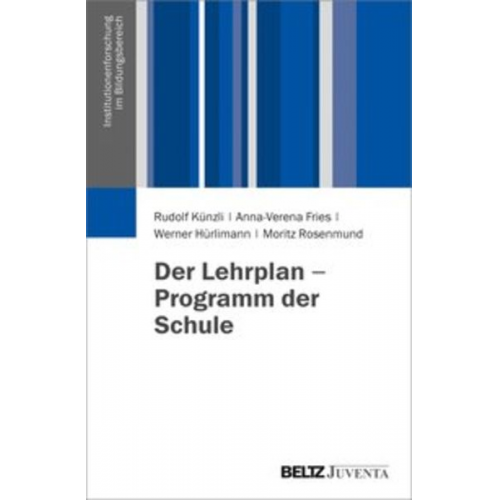 Institutionenforschung im Bildungsbereich

Rudolf Künzli | Anna-Verena Fries | Werner Hürlimann | Moritz Rosenmund

Der Lehrplan – Programm der Schule

BELTZ JUVENTA